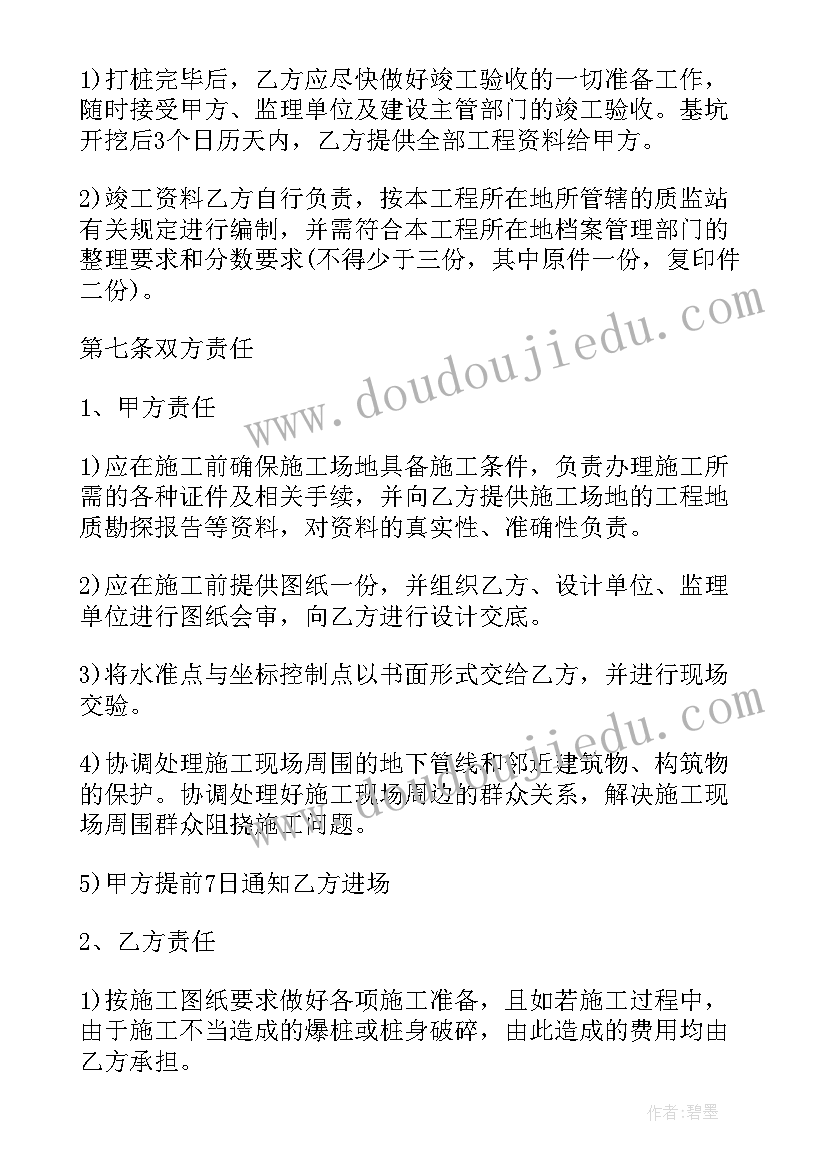 1)打桩完毕后，乙方应尽快做好竣工验收的一切准备工作，随时接受甲方、监理单位及建设主管部门的竣工验收。基坑开挖后3个日历天内，乙方提供全部工程资料给甲方。

2)竣工资料乙方自行负责，按本工程所在地所管辖的质监站有关规定进行编制，并需符合本工程所在地档案管理部门的整理要求和分数要求(不得少于三份，其中原件一份，复印件二份)。

第七条双方责任

1、甲方责任

1)应在施工前确保施工场地具备施工条件，负责办理施工所需的各种证件及相关手续，并向乙方提供施工场地的工程地质勘探报告等资料，对资料的真实性、准确性负责。

2)应在施工前提供图纸一份，并组织乙方、设计单位、监理单位进行图纸会审，向乙方进行设计交底。

3)将水准点与坐标控制点以书面形式交给乙方，并进行现场交验。

4)协调处理施工现场周围的地下管线和邻近建筑物、构筑物的保护。协调处理好施工现场周边的群众关系，解决施工现场周围群众阻挠施工问题。

5)甲方提前7日通知乙方进场

2、乙方责任

1)按施工图纸要求做好各项施工准备，且如若施工过程中，由于施工不当造成的爆桩或桩身破碎，由此造成的费用均由乙方承担。

www.doudoujiedu.com

www.doudoujiedu.com

作者:碧墨